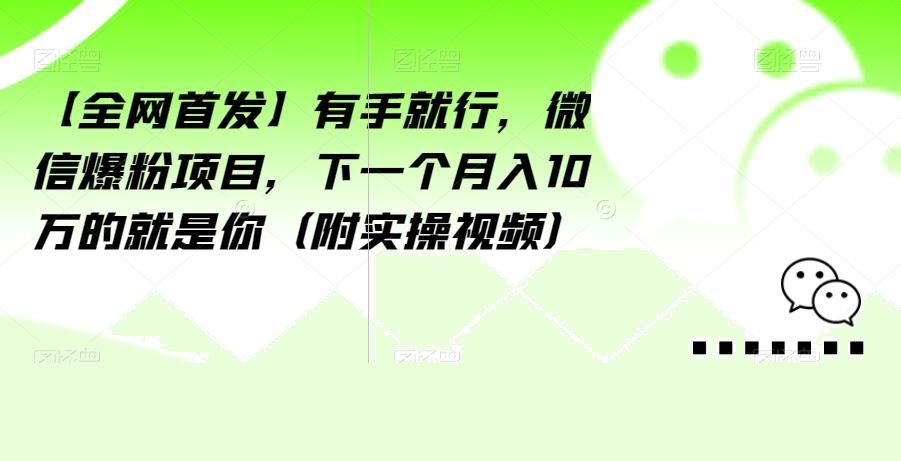 【全网首发】有手就行，微信爆粉项目，下一个月入10万的就是你（附实操视频）